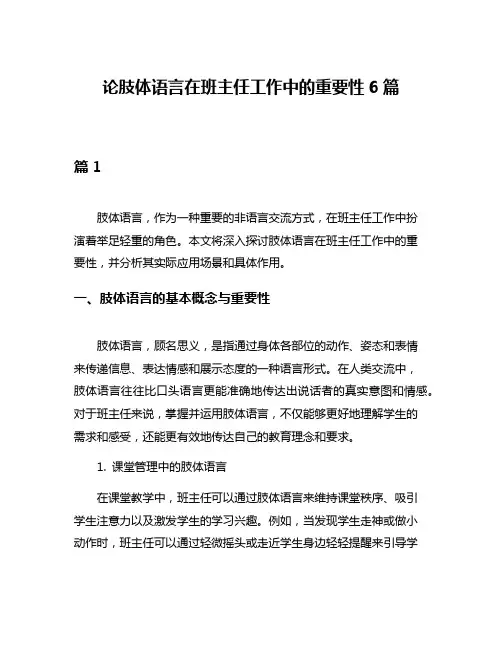 论肢体语言在班主任工作中的重要性 6 篇

篇 1

肢体语言，作为一种重要的非语言交流方式，在班主任工作中扮演着举足轻重的角色。本文将深入探讨肢体语言在班主任工作中的重要性，并分析其实际应用场景和具体作用。

一、肢体语言的基本概念与重要性

肢体语言，顾名思义，是指通过身体各部位的动作、姿态和表情来传递信息、表达情感和展示态度的一种语言形式。在人类交流中，肢体语言往往比口头语言更能准确地传达出说话者的真实意图和情感。对于班主任来说，掌握并运用肢体语言，不仅能够更好地理解学生的需求和感受，还能更有效地传达自己的教育理念和要求。

1. 课堂管理中的肢体语言

在课堂教学中，班主任可以通过肢体语言来维持课堂秩序、吸引学生注意力以及激发学生的学习兴趣。例如，当发现学生走神或做小动作时，班主任可以通过轻微摇头或走近学生身边轻轻提醒来引导学